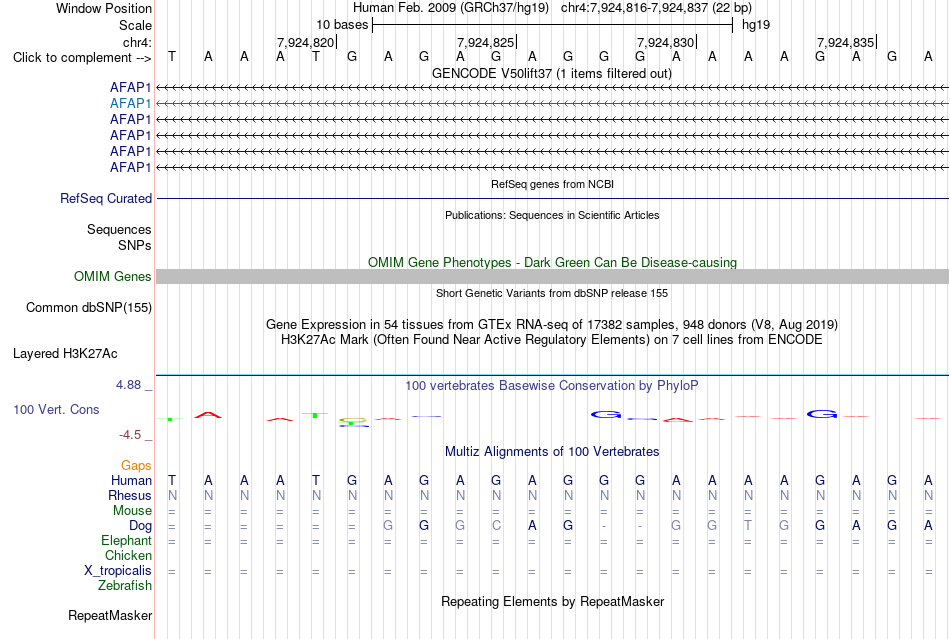 Window Position Human Feb. 2009 (GRCh37/hg19) chr4:7,924,816-7,924,837 (22 bp)
Scale 10 bases hg19
chr4: 7,924,820| 7,924,825| 7,924,830| 7,924,835|
Click to complement --> T A A A T G A G A G A G G G A A A A G A G A
GENCODE V50lift37 (1 items filtered out)
AFAP1
AFAP1
AFAP1
AFAP1
AFAP1
AFAP1
RefSeq genes from NCBI
RefSeq Curated
Publications: Sequences in Scientific Articles
Sequences
SNPs
OMIM Gene Phenotypes - Dark Green Can Be Disease-causing
OMIM Genes
Short Genetic Variants from dbSNP release 155
Common dbSNP(155)
Gene Expression in 54 tissues from GTEx RNA-seq of 17382 samples, 948 donors (V8, Aug 2019)
H3K27Ac Mark (Often Found Near Active Regulatory Elements) on 7 cell lines from ENCODE
Layered H3K27Ac
4.88 _ 100 vertebrates Basewise Conservation by PhyloP
100 Vert. Cons
-4.5 _
Multiz Alignments of 100 Vertebrates
Gaps
Human T A A A T G A G A G A G G G A A A A G A G A
Rhesus N N N N N N N N N N N N N N N N N N N N N N
Mouse = = = = = = = = = = = = = = = = = = = = = =
Dog = = = = = = G G G C A G - - G G T G G A G A
Elephant = = = = = = = = = = = = = = = = = = = = = =
Chicken
X_tropicalis = = = = = = = = = = = = = = = = = = = = = =
Zebrafish
Repeating Elements by RepeatMasker
RepeatMasker